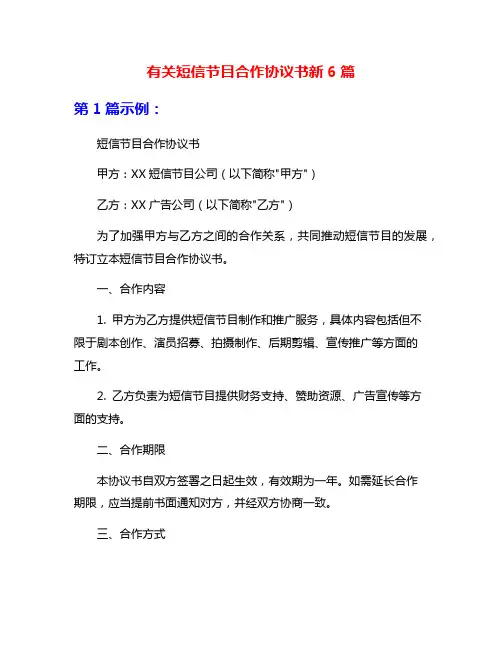 有关短信节目合作协议书新 6 篇

第 1 篇示例：

短信节目合作协议书

甲方：XX 短信节目公司（以下简称"甲方"）

乙方：XX 广告公司（以下简称"乙方"）

为了加强甲方与乙方之间的合作关系，共同推动短信节目的发展，特订立本短信节目合作协议书。

一、合作内容

1. 甲方为乙方提供短信节目制作和推广服务，具体内容包括但不限于剧本创作、演员招募、拍摄制作、后期剪辑、宣传推广等方面的工作。

2. 乙方负责为短信节目提供财务支持、赞助资源、广告宣传等方面的支持。

二、合作期限

本协议书自双方签署之日起生效，有效期为一年。如需延长合作期限，应当提前书面通知对方，并经双方协商一致。

三、合作方式